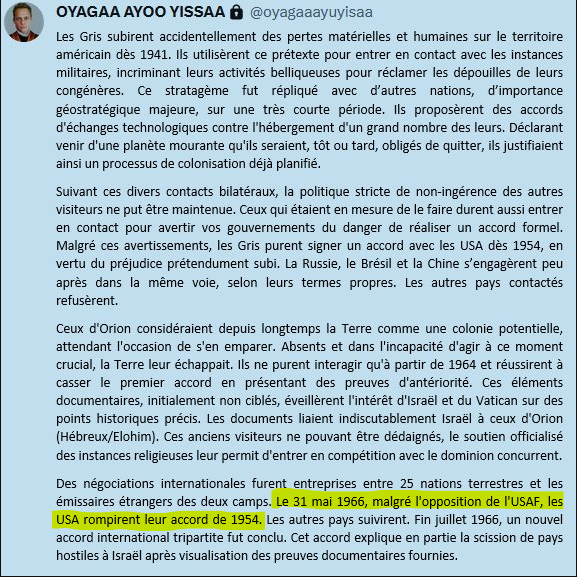 OYAGAA AYOO YISSAA @oyagaaayuyisaa

Les Gris subirent accidentellement des pertes matérielles et humaines sur le territoire américain dès 1941. Ils utilisèrent ce prétexte pour entrer en contact avec les instances militaires, incriminant leurs activités belliqueuses pour réclamer les dépouilles de leurs congénères. Ce stratagème fut répliqué avec d'autres nations, d'importance géostratégique majeure, sur une très courte période. Ils proposèrent des accords d'échanges technologiques contre l'hébergement d'un grand nombre des leurs. Déclarant venir d'une planète mourante qu'ils seraient, tôt ou tard, obligés de quitter, ils justifiaient ainsi un processus de colonisation déjà planifié.

Suivant ces divers contacts bilatéraux, la politique stricte de non-ingérence des autres visiteurs ne put être maintenue. Ceux qui étaient en mesure de le faire durent aussi entrer en contact pour avertir vos gouvernements du danger de réaliser un accord formel. Malgré ces avertissements, les Gris purent signer un accord avec les USA dès 1954, en vertu du préjudice prétendument subi. La Russie, le Brésil et la Chine s'engagèrent peu après dans la même voie, selon leurs termes propres. Les autres pays contactés refusèrent.

Ceux d'Orion considéraient depuis longtemps la Terre comme une colonie potentielle, attendant l'occasion de s'en emparer. Absents et dans l'incapacité d'agir à ce moment crucial, la Terre leur échappait. Ils ne purent interagir qu'à partir de 1964 et réussirent à casser le premier accord en présentant des preuves d'antériorité. Ces éléments documentaires, initialement non ciblés, éveillèrent l'intérêt d'Israël et du Vatican sur des points historiques précis. Les documents liaient indiscutablement Israël à ceux d'Orion (Hébreux/Elohim). Ces anciens visiteurs ne pouvant être dédaignés, le soutien officialisé des instances religieuses leur permit d'entrer en compétition avec le dominion concurrent.

Des négociations internationales furent entreprises entre 25 nations terrestres et les émissaires étrangers des deux camps. Le 31 mai 1966, malgré l'opposition de l'USAF, les USA rompirent leur accord de 1954. Les autres pays suivirent. Fin juillet 1966, un nouvel accord international tripartite fut conclu. Cet accord explique en partie la scission de pays hostiles à Israël après visualisation des preuves documentaires fournies.